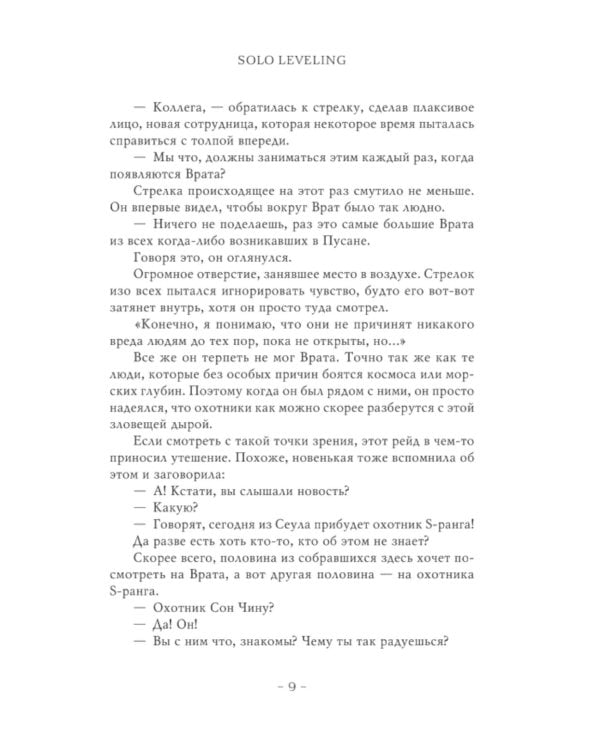 SOLO LEVELING

— Коллега, — обратилась к стрелку, сделав плаксивое лицо, новая сотрудница, которая некоторое время пыталась справиться с толпой впереди.

— Мы что, должны заниматься этим каждый раз, когда появляются Врата?

Стрелка происходящее на этот раз смутило не меньше. Он впервые видел, чтобы вокруг Врат было так людно.

— Ничего не поделаешь, раз это самые большие Врата из всех когда-либо возникавших в Пусане.

Говоря это, он оглянулся.

Огромное отверстие, занявшее место в воздухе. Стрелок изо всех пытался игнорировать чувство, будто его вот-вот затянет внутрь, хотя он просто туда смотрел.

«Конечно, я понимаю, что они не причинят никакого вреда людям до тех пор, пока не открыты, но...»

Все же он терпеть не мог Врата. Точно так же как те люди, которые без особых причин боятся космоса или морских глубин. Поэтому когда он был рядом с ними, он просто надеялся, что охотники как можно скорее разберутся с этой зловещей дырой.

Если смотреть с такой точки зрения, этот рейд в чем-то приносил утешение. Похоже, новенькая тоже вспомнила об этом и заговорила:

— А! Кстати, вы слышали новость?

— Какую?

— Говорят, сегодня из Сеула прибудет охотник S-ранга!

Да разве есть хоть кто-то, кто об этом не знает?

Скорее всего, половина из собравшихся здесь хочет посмотреть на Врата, а вот другая половина — на охотника S-ранга.

— Охотник Сон Чину?

— Да! Он!

— Вы с ним что, знакомы? Чему ты так радуешься?

– 9 –